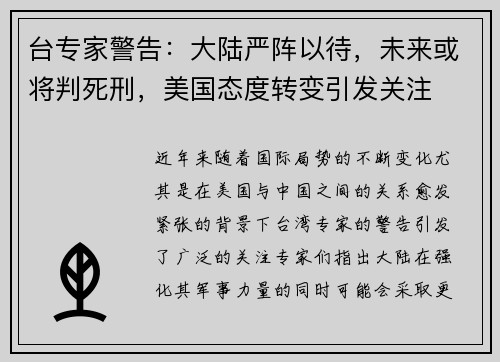 台专家警告：大陆严阵以待，未来或将判死刑，美国态度转变引发关注

近年来随着国际局势的不断变化尤其是在美国与中国之间的关系愈发紧张的背景下台湾专家的警告引发了广泛的关注专家们指出大陆在强化其军事力量的同时可能会采取更